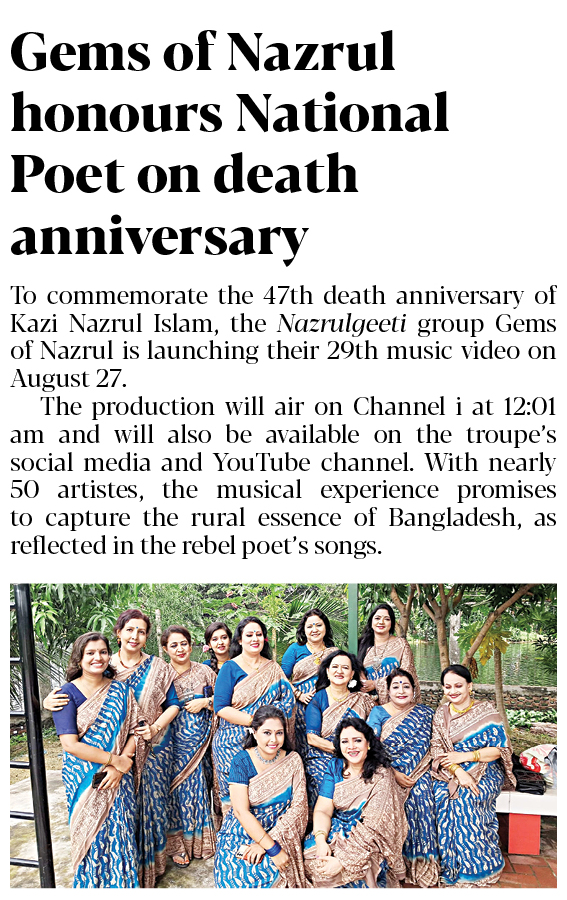 Gems of Nazrul honours National Poet on death anniversary

To commemorate the 47th death anniversary of Kazi Nazrul Islam, the Nazrulgeeti group Gems of Nazrul is launching their 29th music video on August 27.

The production will air on Channel i at 12:01 am and will also be available on the troupe's social media and YouTube channel. With nearly 50 artistes, the musical experience promises to capture the rural essence of Bangladesh, as reflected in the rebel poet's songs.